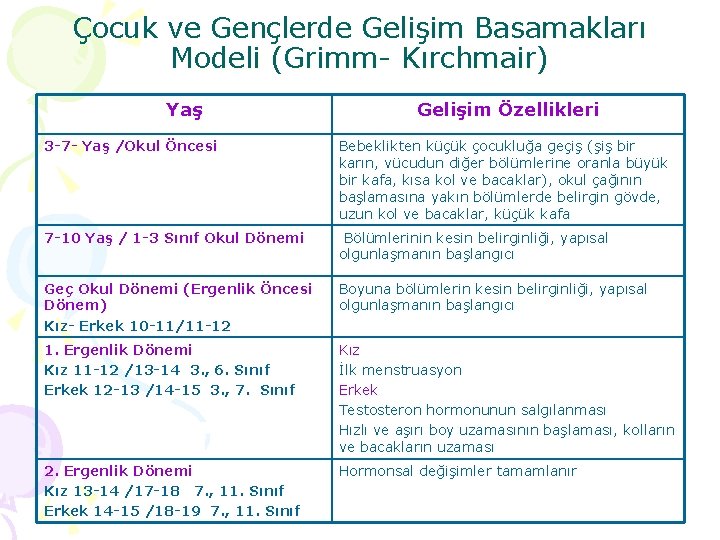 Çocuk ve Gençlerde Gelişim Basamakları Modeli (Grimm- Kırchmair)

| Yaş | Gelişim Özellikleri |
|---|---|
| 3-7- Yaş /Okul Öncesi | Bebeklikten küçük çocukluğa geçiş (şiş bir karın, vücudun diğer bölümlerine oranla büyük bir kafa, kısa kol ve bacaklar), okul çağının başlamasına yakın bölümlerde belirgin gövde, uzun kol ve bacaklar, küçük kafa |
| 7-10 Yaş / 1-3 Sınıf Okul Dönemi | Bölümlerinin kesin belirginliği, yapısal olgunlaşmanın başlangıcı |
| Geç Okul Dönemi (Ergenlik Öncesi Dönem) Kız- Erkek 10-11/11-12 | Boyuna bölümlerin kesin belirginliği, yapısal olgunlaşmanın başlangıcı |
| 1. Ergenlik Dönemi Kız 11-12 /13-14 3., 6. Sınıf Erkek 12-13 /14-15 3., 7. Sınıf | Kız İlk menstruasyon Erkek Testosteron hormonunun salgılanması Hızlı ve aşırı boy uzamasının başlaması, kolların ve bacakların uzaması |
| 2. Ergenlik Dönemi Kız 13-14 /17-18 7., 11. Sınıf Erkek 14-15 /18-19 7., 11. Sınıf | Hormonsal değişimler tamamlanır |